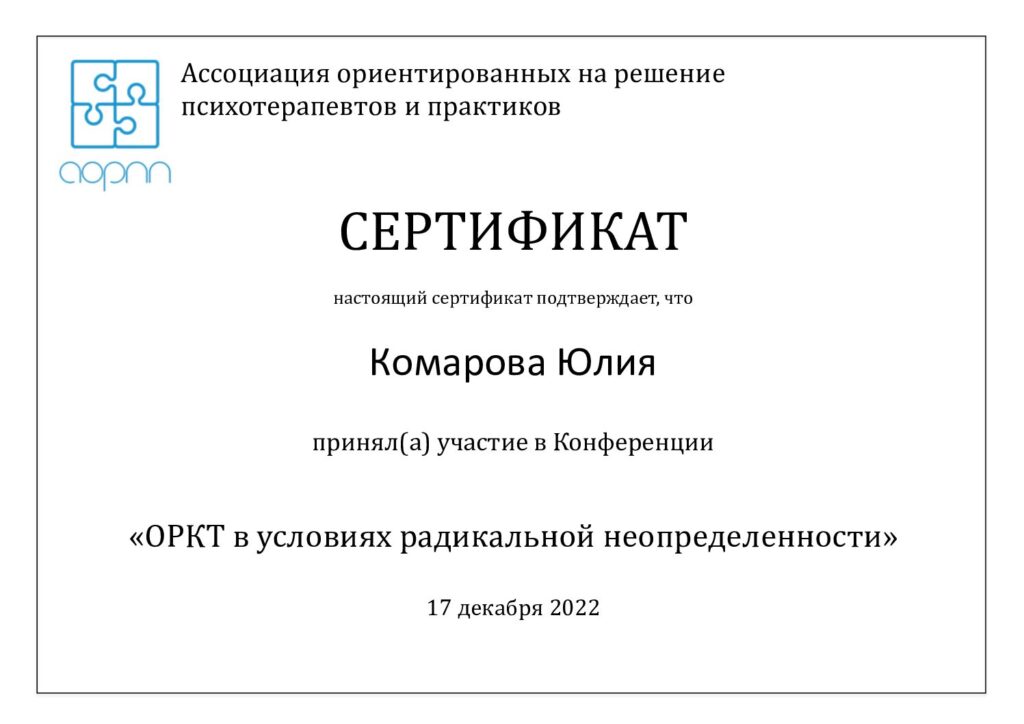 аорпп

Ассоциация ориентированных на решение психотерапевтов и практиков

СЕРТИФИКАТ

настоящий сертификат подтверждает, что

Комарова Юлия

принял(а) участие в Конференции

«ОРКТ в условиях радикальной неопределенности»

17 декабря 2022